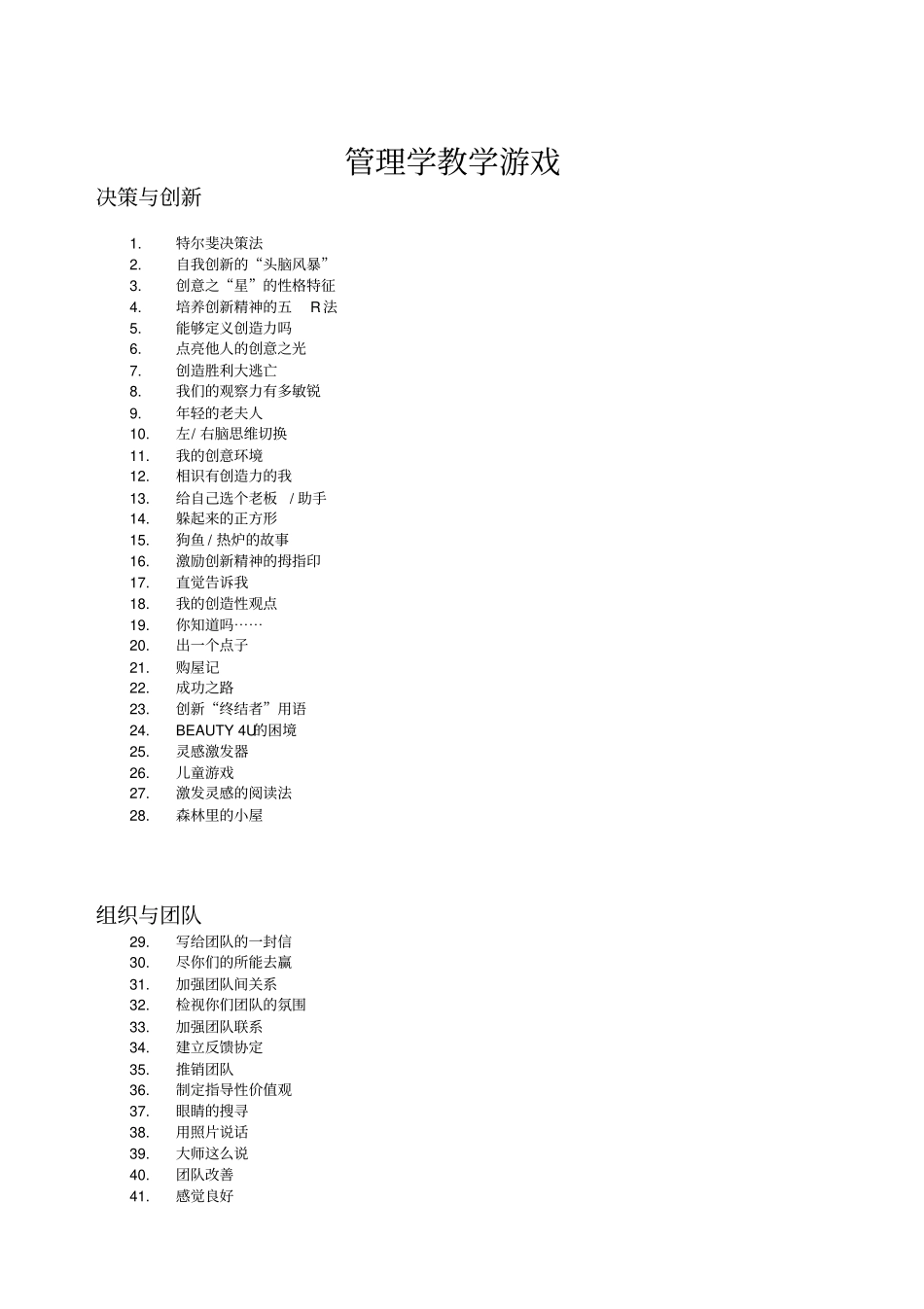 管理学教学游戏

决策与创新

1. 特尔斐决策法
2. 自我创新的“头脑风暴”
3. 创意之“星”的性格特征
4. 培养创新精神的五 R法
5. 能够定义创造力吗
6. 点亮他人的创意之光
7. 创造胜利大逃亡
8. 我们的观察力有多敏锐
9. 年轻的老夫人
10. 左/ 右脑思维切换
11. 我的创意环境
12. 相识有创造力的我
13. 给自己选个老板 / 助手
14. 躲起来的正方形
15. 狗鱼 / 热炉的故事
16. 激励创新精神的拇指印
17. 直觉告诉我
18. 我的创造性观点
19. 你知道吗……
20. 出一个点子
21. 购屋记
22. 成功之路
23. 创新“终结者”用语
24. BEAUTY 4U的困境
25. 灵感激发器
26. 儿童游戏
27. 激发灵感的阅读法
28. 森林里的小屋

组织与团队
29. 写给团队的一封信
30. 尽你们的所能去赢
31. 加强团队间关系
32. 检视你们团队的氛围
33. 加强团队联系
34. 建立反馈协定
35. 推销团队
36. 制定指导性价值观
37. 眼睛的搜寻
38. 用照片说话
39. 大师这么说
40. 团队改善
41. 感觉良好